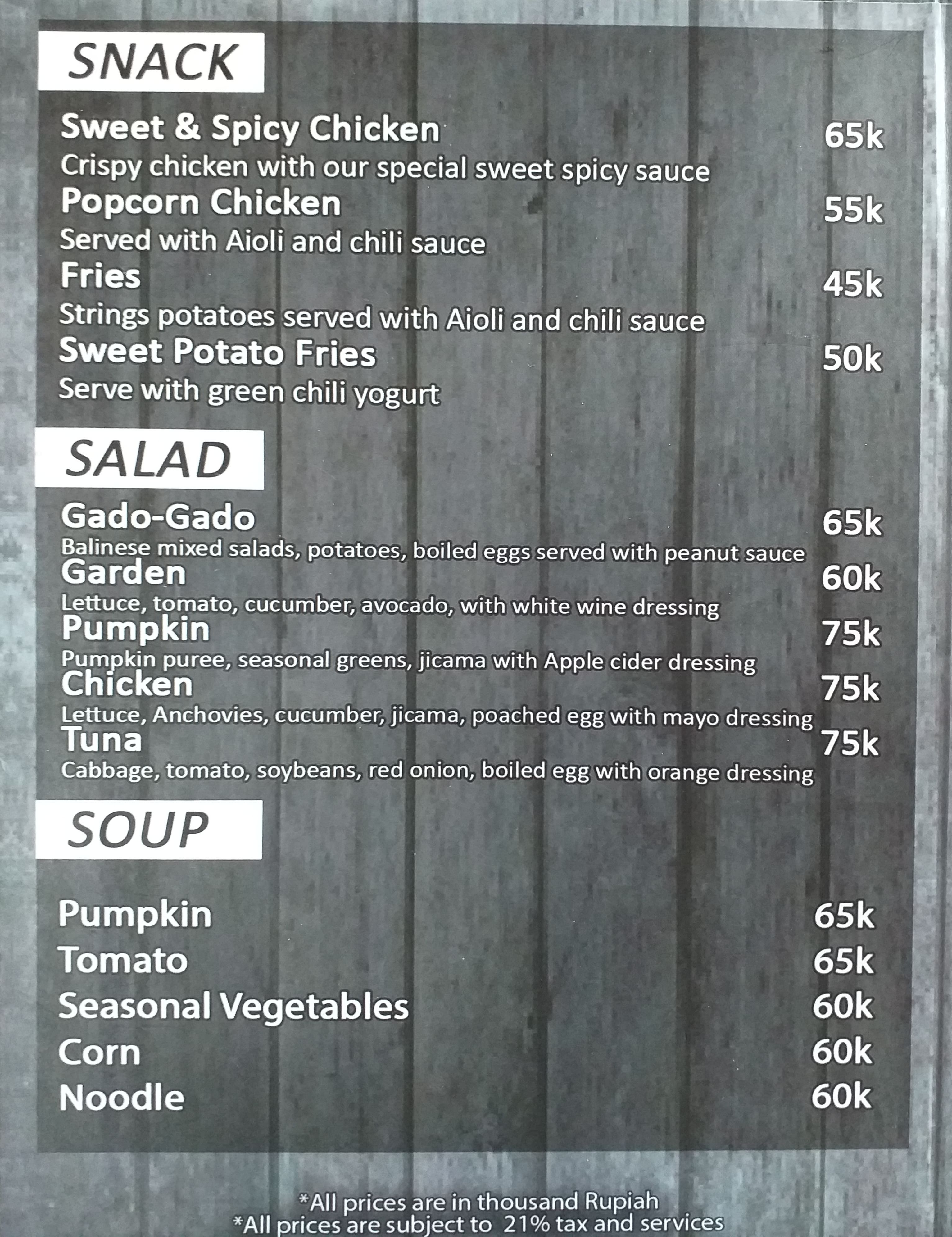 SNACK

Sweet & Spicy Chicken 65k
Crispy chicken with our special sweet spicy sauce

Popcorn Chicken 55k
Served with Aioli and chili sauce

Fries 45k
Strings potatoes served with Aioli and chili sauce

Sweet Potato Fries 50k
Serve with green chili yogurt

SALAD

Gado-Gado 65k
Balinese mixed salads, potatoes, boiled eggs served with peanut sauce

Garden 60k
Lettuce, tomato, cucumber, avocado, with white wine dressing

Pumpkin 75k
Pumpkin puree, seasonal greens, jicama with Apple cider dressing

Chicken 75k
Lettuce, Anchovies, cucumber, jicama, poached egg with mayo dressing

Tuna 75k
Cabbage, tomato, soybeans, red onion, boiled egg with orange dressing

SOUP

Pumpkin 65k
Tomato 65k
Seasonal Vegetables 60k
Corn 60k
Noodle 60k

*All prices are in thousand Rupiah
*All prices are subject to 21% tax and services